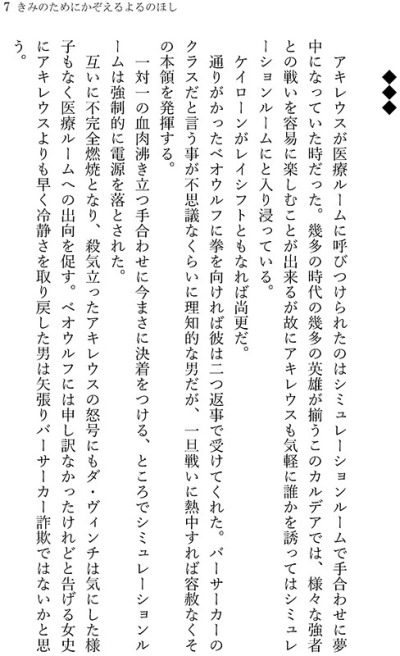 7 きみのためにかぞえるよるのほし

◆◆◆

アキレウスが医療ルームに呼びつけられたのはシミュレーションルームで手合わせに夢中になっていた時だった。幾多の時代の幾多の英雄が揃うこのカルデアでは、様々な強者との戦いを容易に楽しむことが出来るが故にアキレウスも気軽に誰かを誘ってはシミュレーションルームにと入り浸っている。

ケイローンがレイシフトともなれば尚更だ。

通りがかったベオウルフに拳を向ければ彼は二つ返事で受けてくれた。バーサーカーのクラスだと言う事が不思議なくらいに理知的な男だが、一旦戦いに熱中すれば容赦なくその本領を発揮する。

一対一の血肉沸き立つ手合わせに今まさに決着をつける、ところでシミュレーションルームは強制的に電源を落とされた。

互いに不完全燃焼となり、殺気立ったアキレウスの怒号にもダ・ヴィンチは気にした様子もなく医療ルームへの出向を促す。ベオウルフには申し訳なかったけれどと告げる女史にアキレウスよりも早く冷静さを取り戻した男は矢張りバーサーカー詐欺ではないかと思う。